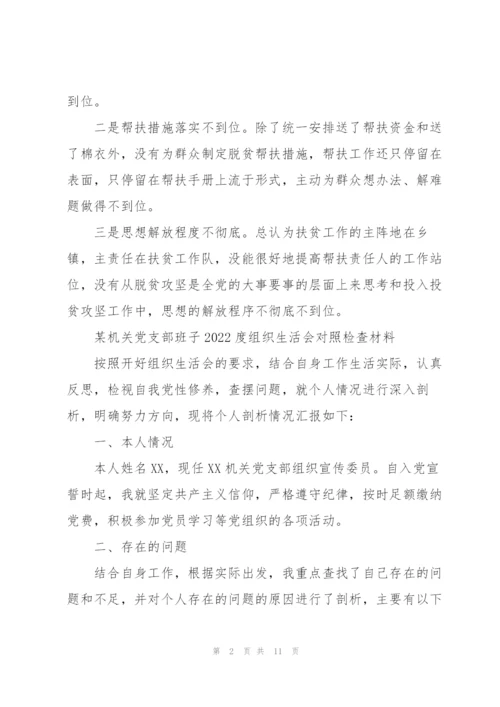 到位。

二是帮扶措施落实不到位。除了统一安排送了帮扶资金和送了棉衣外，没有为群众制定脱贫帮扶措施，帮扶工作还只停留在表面，只停留在帮扶手册上流于形式，主动为群众想办法、解难题做得不到位。

三是思想解放程度不彻底。总认为扶贫工作的主阵地在乡镇，主责任在扶贫工作队，没能很好地提高帮扶责任人的工作站位，没有从脱贫攻坚是全党的大事要事的层面上来思考和投入投贫攻坚工作中，思想的解放程序不彻底不到位。

某机关党支部班子2022度组织生活会对照检查材料

按照开好组织生活会的要求，结合自身工作生活实际，认真反思，检视自我党性修养，查摆问题，就个人情况进行深入剖析，明确努力方向，现将个人剖析情况汇报如下：

一、本人情况

本人姓名XX，现任XX机关党支部组织宣传委员。自入党宣誓时起，我就坚定共产主义信仰，严格遵守纪律，按时足额缴纳党费，积极参加党员学习等党组织的各项活动。

二、存在的问题

结合自身工作，根据实际出发，我重点查找了自己存在的问题和不足，并对个人存在的问题的原因进行了剖析，主要有以下

第 2 页 共 11 页